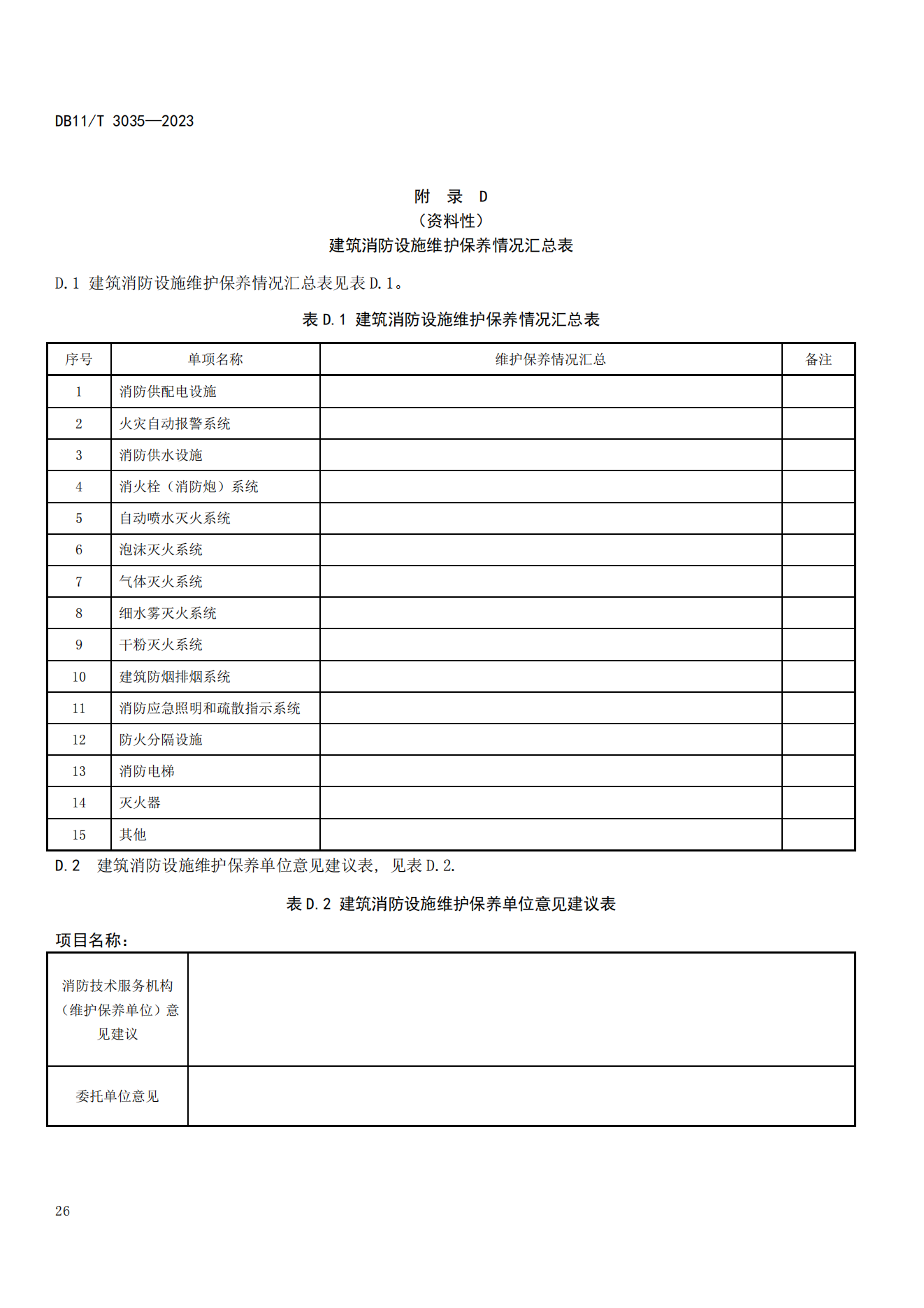 DB11/T 3035—2023

附 录 D
（资料性）
建筑消防设施维护保养情况汇总表

D.1 建筑消防设施维护保养情况汇总表见表 D.1。

表 D.1 建筑消防设施维护保养情况汇总表

| 序号 | 单项名称 | 维护保养情况汇总 | 备注 |
|---|---|---|---|
| 1 | 消防供配电设施 | | |
| 2 | 火灾自动报警系统 | | |
| 3 | 消防供水设施 | | |
| 4 | 消火栓（消防炮）系统 | | |
| 5 | 自动喷水灭火系统 | | |
| 6 | 泡沫灭火系统 | | |
| 7 | 气体灭火系统 | | |
| 8 | 细水雾灭火系统 | | |
| 9 | 干粉灭火系统 | | |
| 10 | 建筑防烟排烟系统 | | |
| 11 | 消防应急照明和疏散指示系统 | | |
| 12 | 防火分隔设施 | | |
| 13 | 消防电梯 | | |
| 14 | 灭火器 | | |
| 15 | 其他 | | |

D.2 建筑消防设施维护保养单位意见建议表，见表 D.2.

表 D.2 建筑消防设施维护保养单位意见建议表

项目名称：

| 消防技术服务机构（维护保养单位）意见建议 | |
|---|---|
| 委托单位意见 | |

26